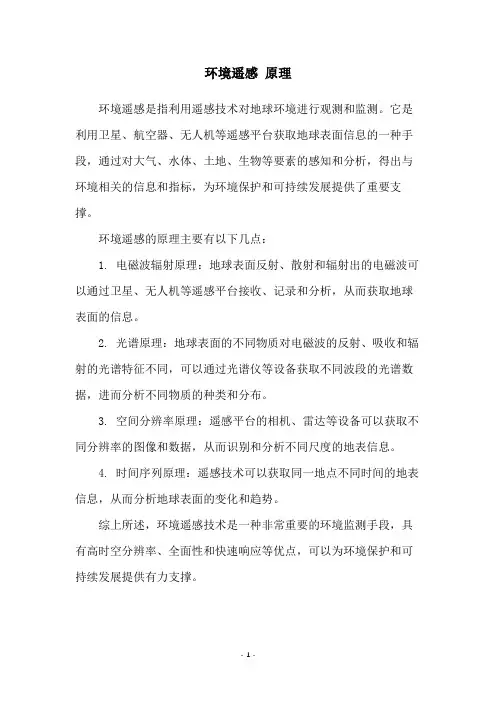 环境遥感 原理

环境遥感是指利用遥感技术对地球环境进行观测和监测。它是利用卫星、航空器、无人机等遥感平台获取地球表面信息的一种手段，通过对大气、水体、土地、生物等要素的感知和分析，得出与环境相关的信息和指标，为环境保护和可持续发展提供了重要支撑。

环境遥感的原理主要有以下几点：

1. 电磁波辐射原理：地球表面反射、散射和辐射出的电磁波可以通过卫星、无人机等遥感平台接收、记录和分析，从而获取地球表面的信息。

2. 光谱原理：地球表面的不同物质对电磁波的反射、吸收和辐射的光谱特征不同，可以通过光谱仪等设备获取不同波段的光谱数据，进而分析不同物质的种类和分布。

3. 空间分辨率原理：遥感平台的相机、雷达等设备可以获取不同分辨率的图像和数据，从而识别和分析不同尺度的地表信息。

4. 时间序列原理：遥感技术可以获取同一地点不同时间的地表信息，从而分析地球表面的变化和趋势。

综上所述，环境遥感技术是一种非常重要的环境监测手段，具有高时空分辨率、全面性和快速响应等优点，可以为环境保护和可持续发展提供有力支撑。

- 1 -